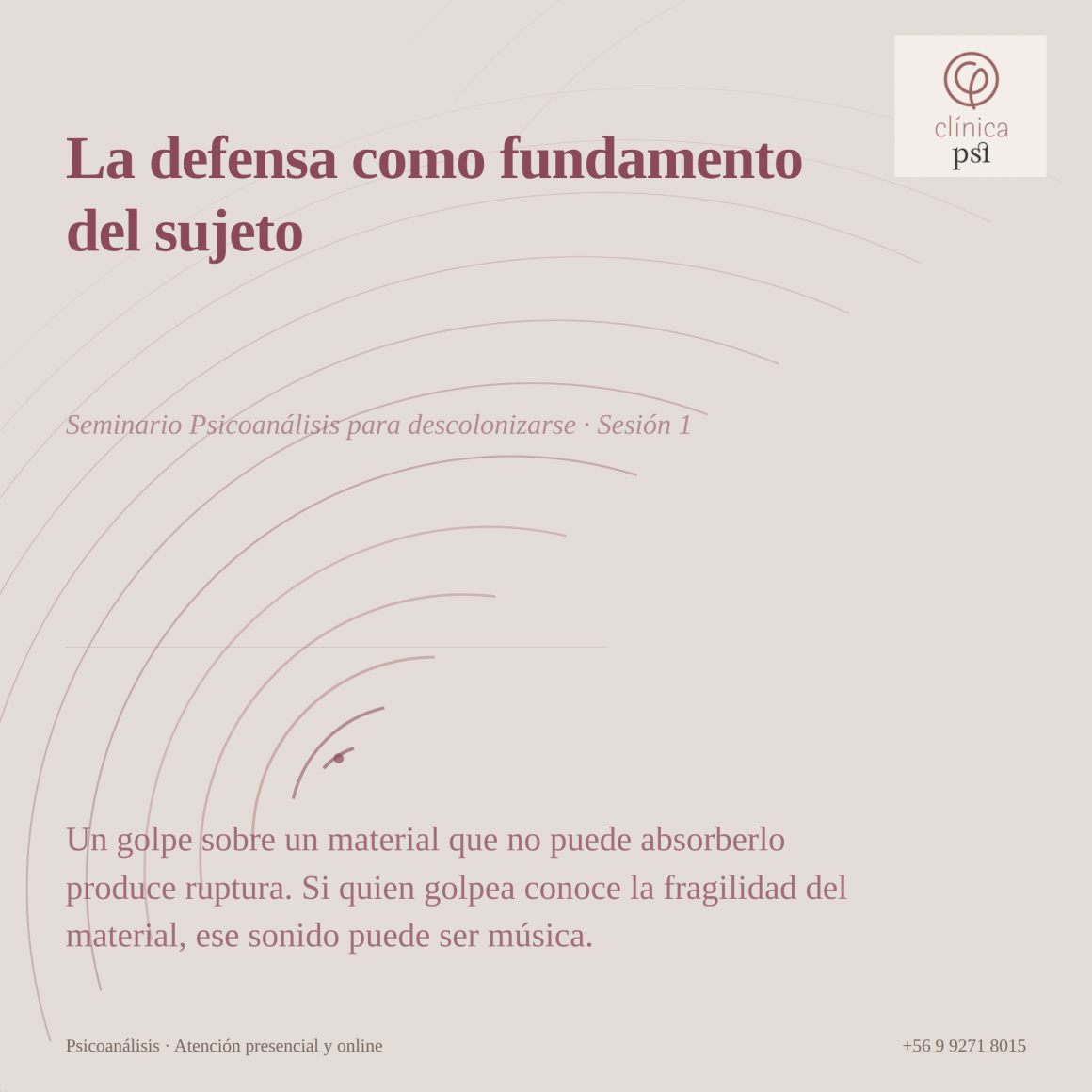 clínica
psi

La defensa como fundamento del sujeto

Seminario Psicoanálisis para descolonizarse · Sesión 1

Un golpe sobre un material que no puede absorberlo produce ruptura. Si quien golpea conoce la fragilidad del material, ese sonido puede ser música.

Psicoanálisis · Atención presencial y online

+56 9 9271 8015